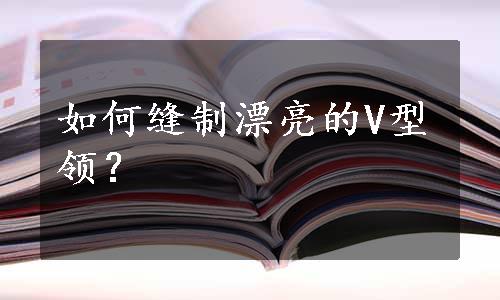 如何缝制漂亮的V型领？